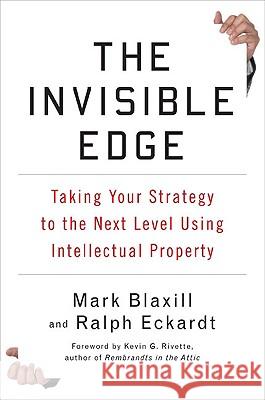 THE INVISIBLE EDGE

Taking Your Strategy to the Next Level Using Intellectual Property

Mark Blaxill and Ralph Eckardt

Foreword by Kevin G. Rivette, author of Rembrandts in the Attic

Kraina Książek